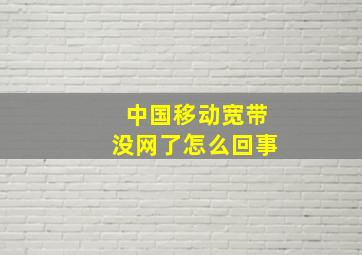 中国移动宽带
没网了怎么回事